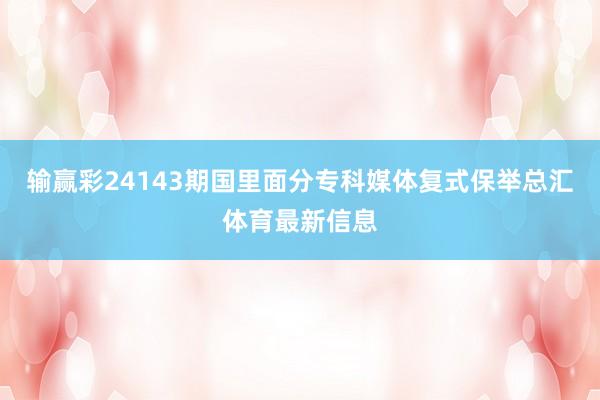 输赢彩24143期国里面分专科媒体复式保举总汇
体育最新信息